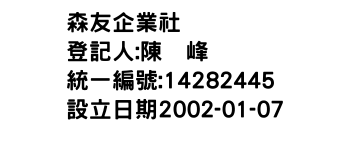 森友企業社
登記人:陳　峰
統一編號:14282445
設立日期2002-01-07